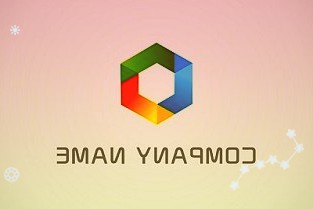 COMPANY NAME